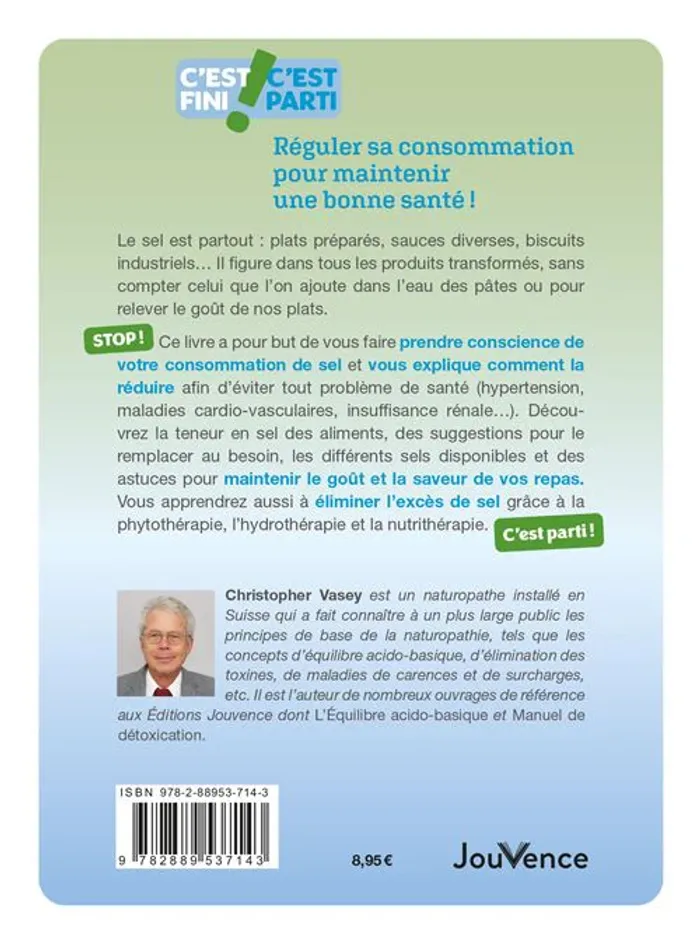 C'EST FINI ! C'EST PARTI

Réguler sa consommation pour maintenir une bonne santé !

Le sel est partout : plats préparés, sauces diverses, biscuits industriels… Il figure dans tous les produits transformés, sans compter celui que l'on ajoute dans l'eau des pâtes ou pour relever le goût de nos plats.

STOP ! Ce livre a pour but de vous faire prendre conscience de votre consommation de sel et vous explique comment la réduire afin d'éviter tout problème de santé (hypertension, maladies cardio-vasculaires, insuffisance rénale…). Découvrez la teneur en sel des aliments, des suggestions pour le remplacer au besoin, les différents sels disponibles et des astuces pour maintenir le goût et la saveur de vos repas. Vous apprendrez aussi à éliminer l'excès de sel grâce à la phytothérapie, l'hydrothérapie et la nutrithérapie. C'est parti !

Christopher Vasey est un naturopathe installé en Suisse qui a fait connaître à un plus large public les principes de base de la naturopathie, tels que les concepts d'équilibre acido-basique, d'élimination des toxines, de maladies de carences et de surcharges, etc. Il est l'auteur de nombreux ouvrages de référence aux Éditions Jouvence dont L'Équilibre acido-basique et Manuel de détoxication.

ISBN 978-2-88953-714-3

9 782889 537143

8,95 €

JouVence